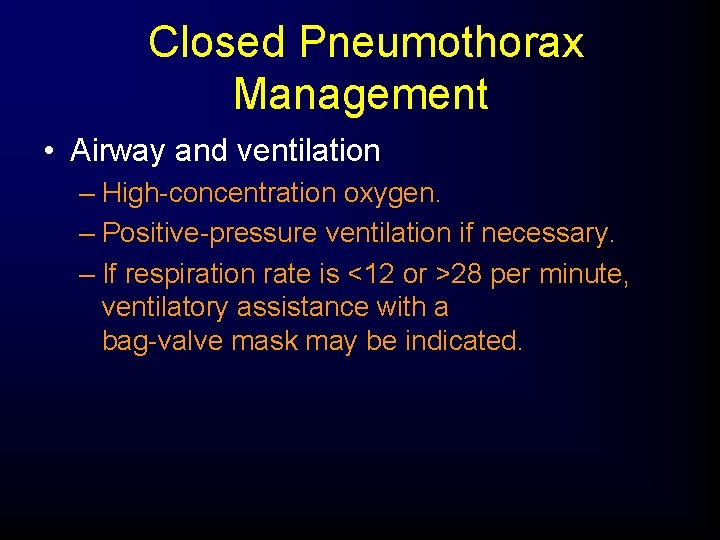 Closed Pneumothorax Management

• Airway and ventilation
– High-concentration oxygen.
– Positive-pressure ventilation if necessary.
– If respiration rate is <12 or >28 per minute, ventilatory assistance with a bag-valve mask may be indicated.